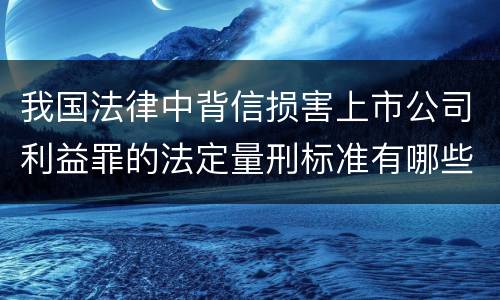 我国法律中背信损害上市公司利益罪的法定量刑标准有哪些